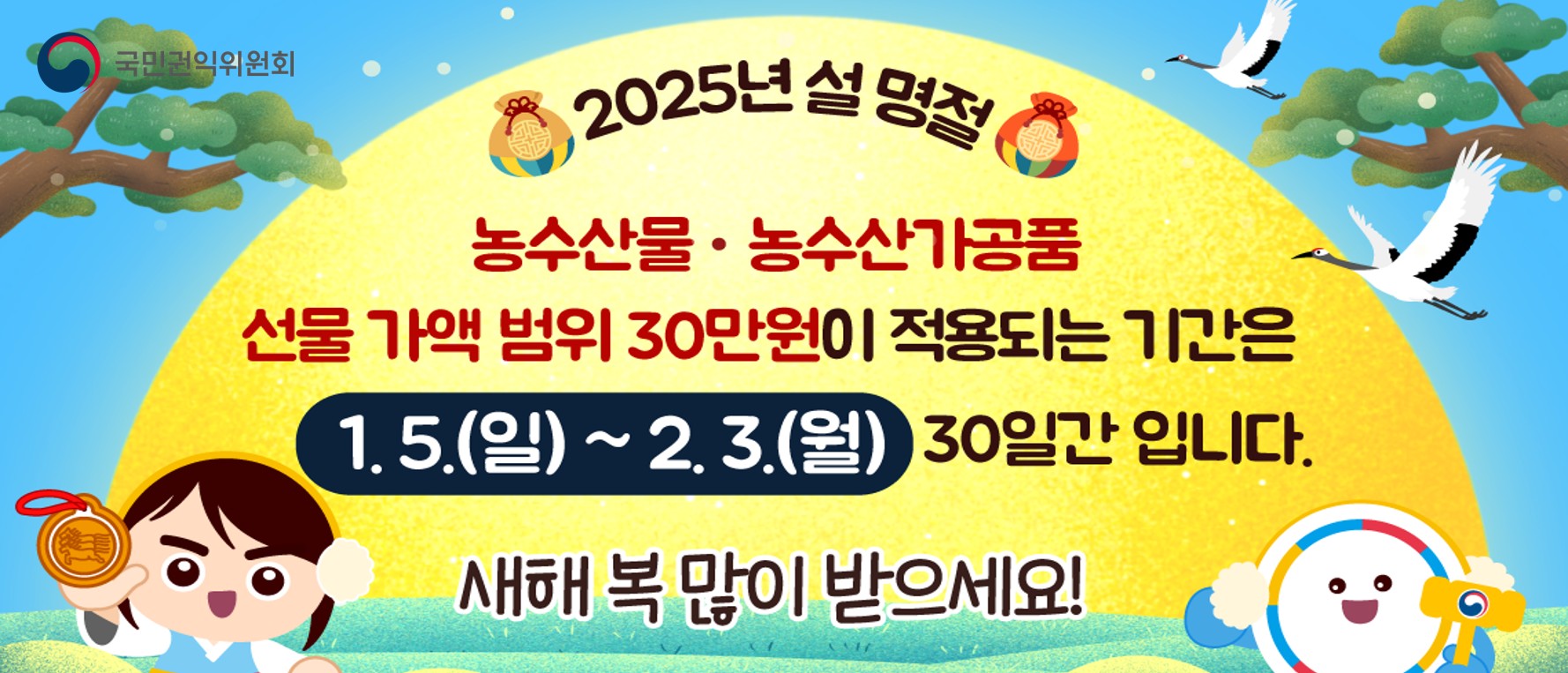 국민권익위원회

2025년 설 명절

농수산물 · 농수산가공품
선물 가액 범위 30만원이 적용되는 기간은
1. 5.(일) ~ 2. 3.(월) 30일간 입니다.

새해 복 많이 받으세요!